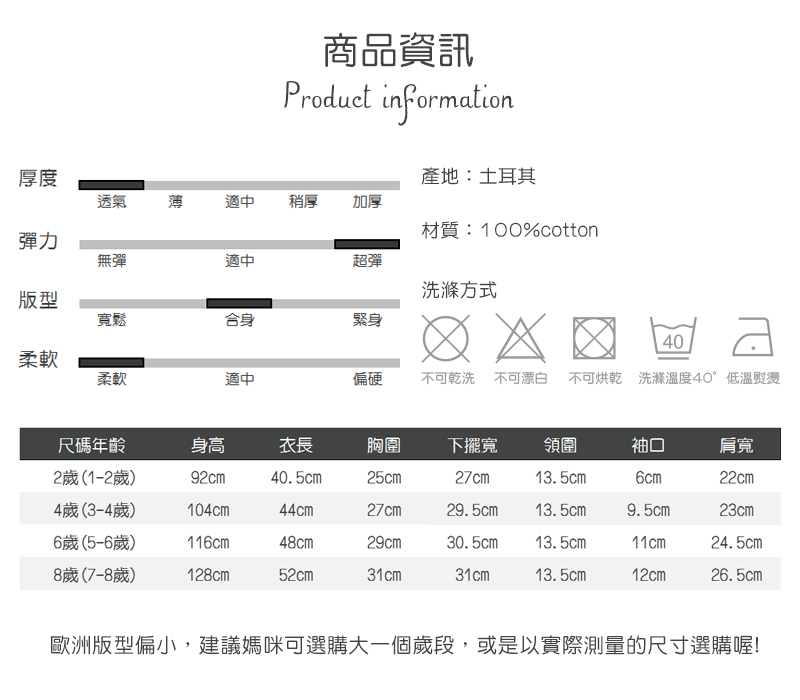 商品資訊
Product information

厚度
透氣 薄 適中 稍厚 加厚

彈力
無彈 適中 超彈

版型
寬鬆 合身 緊身

柔軟
柔軟 適中 偏硬

產地：土耳其

材質：100%cotton

洗滌方式

40

不可乾洗 不可漂白 不可烘乾 洗滌溫度40° 低溫熨燙

| 尺碼年齡 | 身高 | 衣長 | 胸圍 | 下擺寬 | 領圍 | 袖口 | 肩寬 |
|---|---|---|---|---|---|---|---|
| 2歲(1-2歲) | 92cm | 40.5cm | 25cm | 27cm | 13.5cm | 6cm | 22cm |
| 4歲(3-4歲) | 104cm | 44cm | 27cm | 29.5cm | 13.5cm | 9.5cm | 23cm |
| 6歲(5-6歲) | 116cm | 48cm | 29cm | 30.5cm | 13.5cm | 11cm | 24.5cm |
| 8歲(7-8歲) | 128cm | 52cm | 31cm | 31cm | 13.5cm | 12cm | 26.5cm |

歐洲版型偏小，建議媽咪可選購大一個歲段，或是以實際測量的尺寸選購喔!